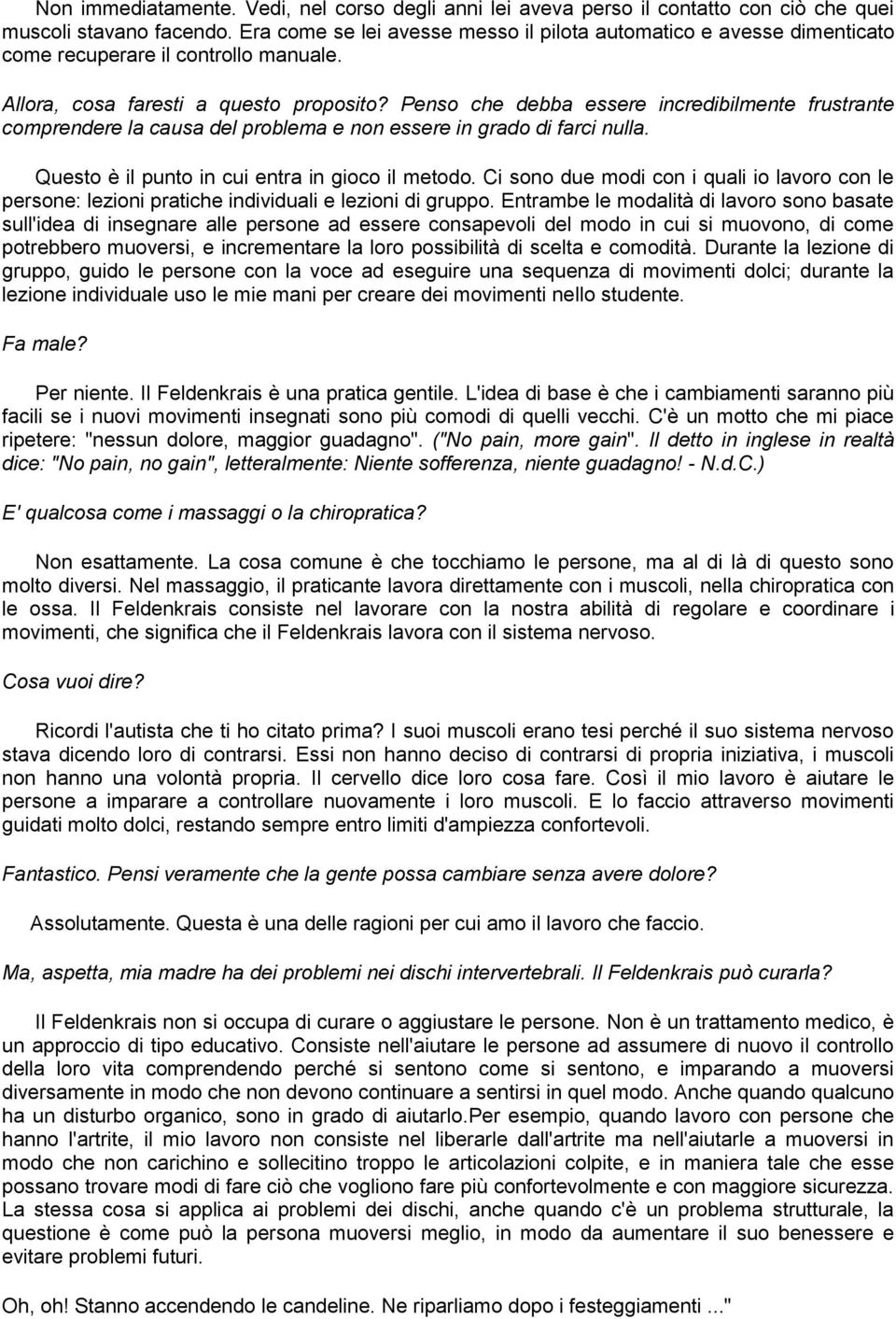 Non immediatamente. Vedi, nel corso degli anni lei aveva perso il contatto con ciò che quei muscoli stavano facendo. Era come se lei avesse messo il pilota automatico e avesse dimenticato come recuperare il controllo manuale.

Allora, cosa faresti a questo proposito? Penso che debba essere incredibilmente frustrante comprendere la causa del problema e non essere in grado di farci nulla.

Questo è il punto in cui entra in gioco il metodo. Ci sono due modi con i quali io lavoro con le persone: lezioni pratiche individuali e lezioni di gruppo. Entrambe le modalità di lavoro sono basate sull'idea di insegnare alle persone ad essere consapevoli del modo in cui si muovono, di come potrebbero muoversi, e incrementare la loro possibilità di scelta e comodità. Durante la lezione di gruppo, guido le persone con la voce ad eseguire una sequenza di movimenti dolci; durante la lezione individuale uso le mie mani per creare dei movimenti nello studente.

Fa male?

Per niente. Il Feldenkrais è una pratica gentile. L'idea di base è che i cambiamenti saranno più facili se i nuovi movimenti insegnati sono più comodi di quelli vecchi. C'è un motto che mi piace ripetere: "nessun dolore, maggior guadagno". ("No pain, more gain". Il detto in inglese in realtà dice: "No pain, no gain", letteralmente: Niente sofferenza, niente guadagno! - N.d.C.)

E' qualcosa come i massaggi o la chiropratica?

Non esattamente. La cosa comune è che tocchiamo le persone, ma al di là di questo sono molto diversi. Nel massaggio, il praticante lavora direttamente con i muscoli, nella chiropratica con le ossa. Il Feldenkrais consiste nel lavorare con la nostra abilità di regolare e coordinare i movimenti, che significa che il Feldenkrais lavora con il sistema nervoso.

Cosa vuoi dire?

Ricordi l'autista che ti ho citato prima? I suoi muscoli erano tesi perché il suo sistema nervoso stava dicendo loro di contrarsi. Essi non hanno deciso di contrarsi di propria iniziativa, i muscoli non hanno una volontà propria. Il cervello dice loro cosa fare. Così il mio lavoro è aiutare le persone a imparare a controllare nuovamente i loro muscoli. E lo faccio attraverso movimenti guidati molto dolci, restando sempre entro limiti d'ampiezza confortevoli.

Fantastico. Pensi veramente che la gente possa cambiare senza avere dolore?

Assolutamente. Questa è una delle ragioni per cui amo il lavoro che faccio.

Ma, aspetta, mia madre ha dei problemi nei dischi intervertebrali. Il Feldenkrais può curarla?

Il Feldenkrais non si occupa di curare o aggiustare le persone. Non è un trattamento medico, è un approccio di tipo educativo. Consiste nell'aiutare le persone ad assumere di nuovo il controllo della loro vita comprendendo perché si sentono come si sentono, e imparando a muoversi diversamente in modo che non devono continuare a sentirsi in quel modo. Anche quando qualcuno ha un disturbo organico, sono in grado di aiutarlo.Per esempio, quando lavoro con persone che hanno l'artrite, il mio lavoro non consiste nel liberarle dall'artrite ma nell'aiutarle a muoversi in modo che non carichino e sollecitino troppo le articolazioni colpite, e in maniera tale che esse possano trovare modi di fare ciò che vogliono fare più confortevolmente e con maggiore sicurezza. La stessa cosa si applica ai problemi dei dischi, anche quando c'è un problema strutturale, la questione è come può la persona muoversi meglio, in modo da aumentare il suo benessere e evitare problemi futuri.

Oh, oh! Stanno accendendo le candeline. Ne riparliamo dopo i festeggiamenti ..."